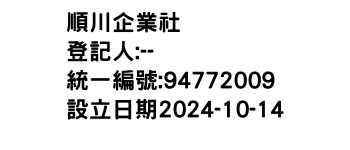 順川企業社
登記人:--
統一編號:94772009
設立日期2024-10-14